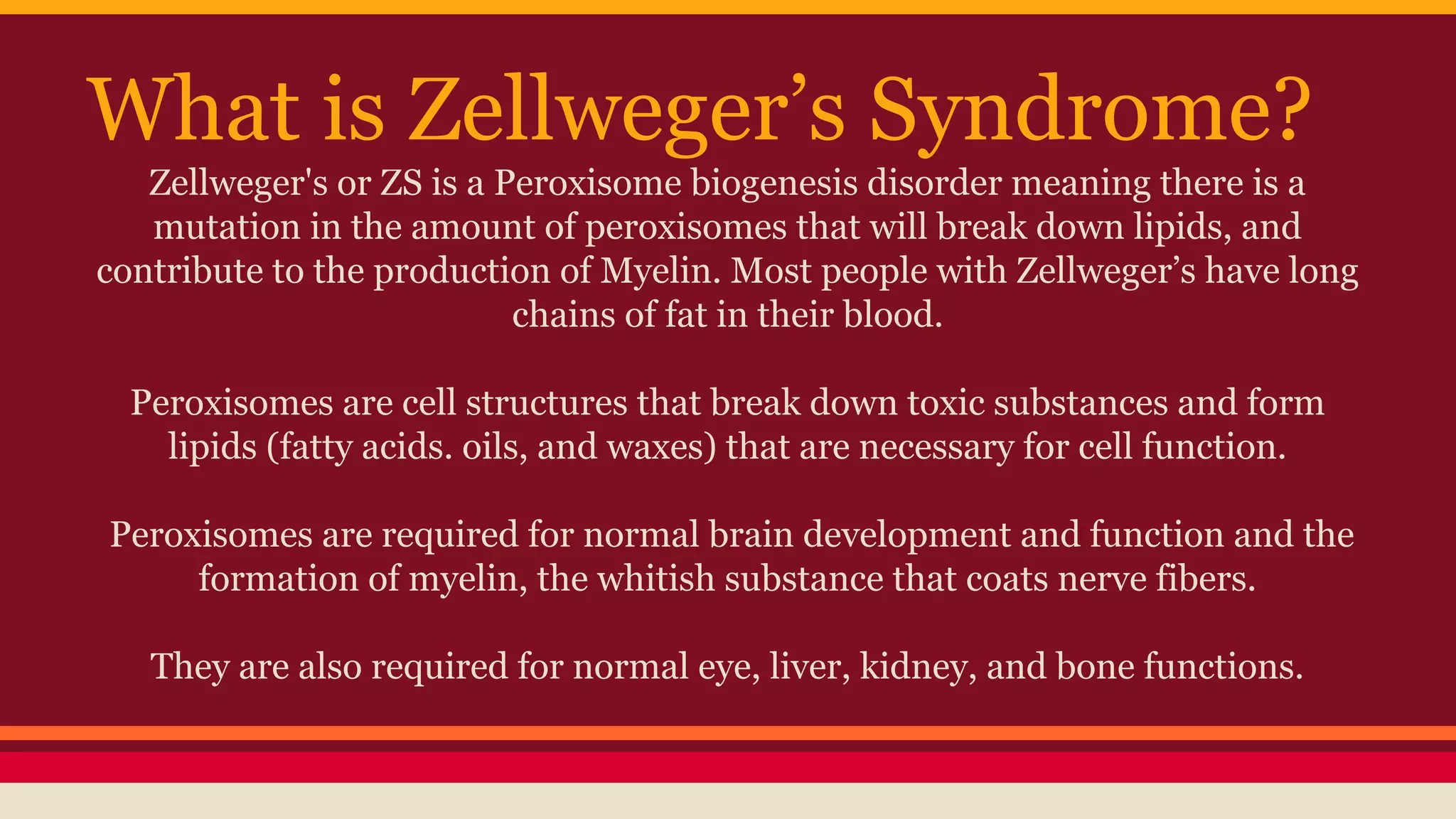 What is Zellweger’s Syndrome?

Zellweger's or ZS is a Peroxisome biogenesis disorder meaning there is a mutation in the amount of peroxisomes that will break down lipids, and contribute to the production of Myelin. Most people with Zellweger’s have long chains of fat in their blood.

Peroxisomes are cell structures that break down toxic substances and form lipids (fatty acids. oils, and waxes) that are necessary for cell function.

Peroxisomes are required for normal brain development and function and the formation of myelin, the whitish substance that coats nerve fibers.

They are also required for normal eye, liver, kidney, and bone functions.